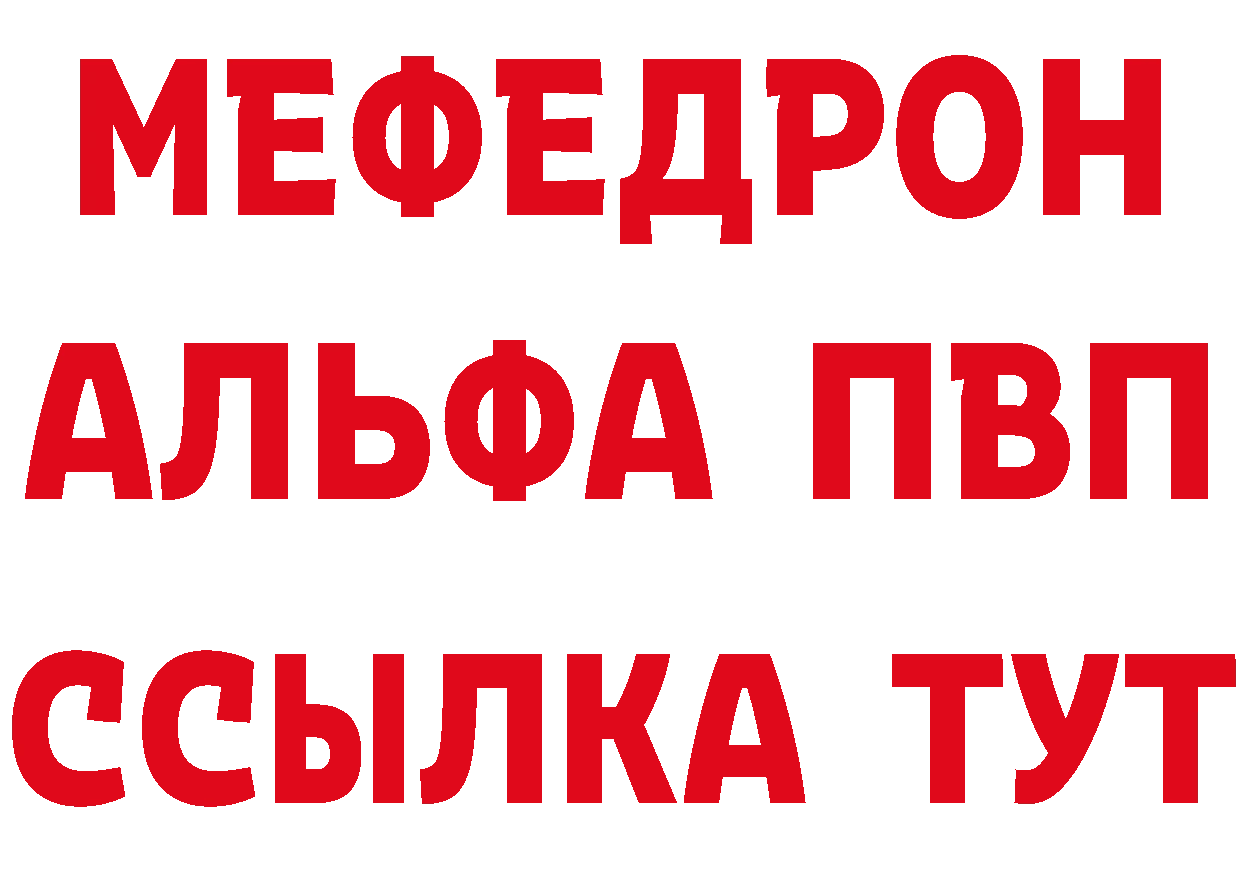 МЕФЕДРОН
АЛЬФА ПВП
ССЫЛКА ТУТ